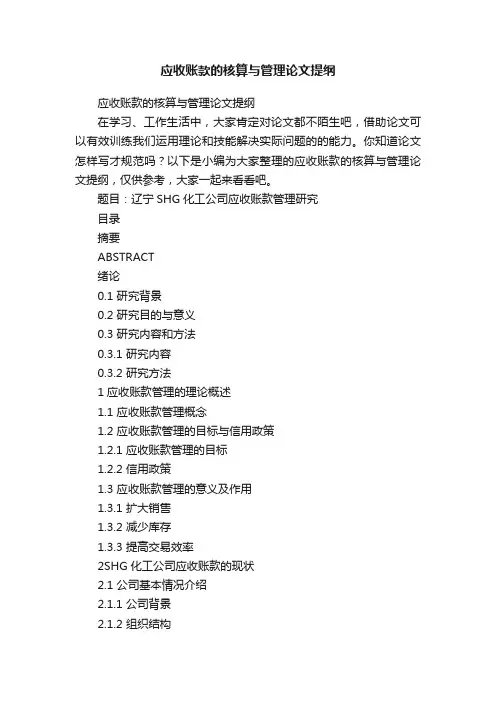 应收账款的核算与管理论文提纲

应收账款的核算与管理论文提纲

在学习、工作生活中，大家肯定对论文都不陌生吧，借助论文可以有效训练我们运用理论和技能解决实际问题的的能力。你知道论文怎样写才规范吗？以下是小编为大家整理的应收账款的核算与管理论文提纲，仅供参考，大家一起来看看吧。

题目：辽宁 SHG 化工公司应收账款管理研究

目录

摘要

ABSTRACT

绪论

0.1 研究背景

0.2 研究目的与意义

0.3 研究内容和方法

0.3.1 研究内容

0.3.2 研究方法

1 应收账款管理的理论概述

1.1 应收账款管理概念

1.2 应收账款管理的目标与信用政策

1.2.1 应收账款管理的目标

1.2.2 信用政策

1.3 应收账款管理的意义及作用

1.3.1 扩大销售

1.3.2 减少库存

1.3.3 提高交易效率

2SHG 化工公司应收账款的现状

2.1 公司基本情况介绍

2.1.1 公司背景

2.1.2 组织结构